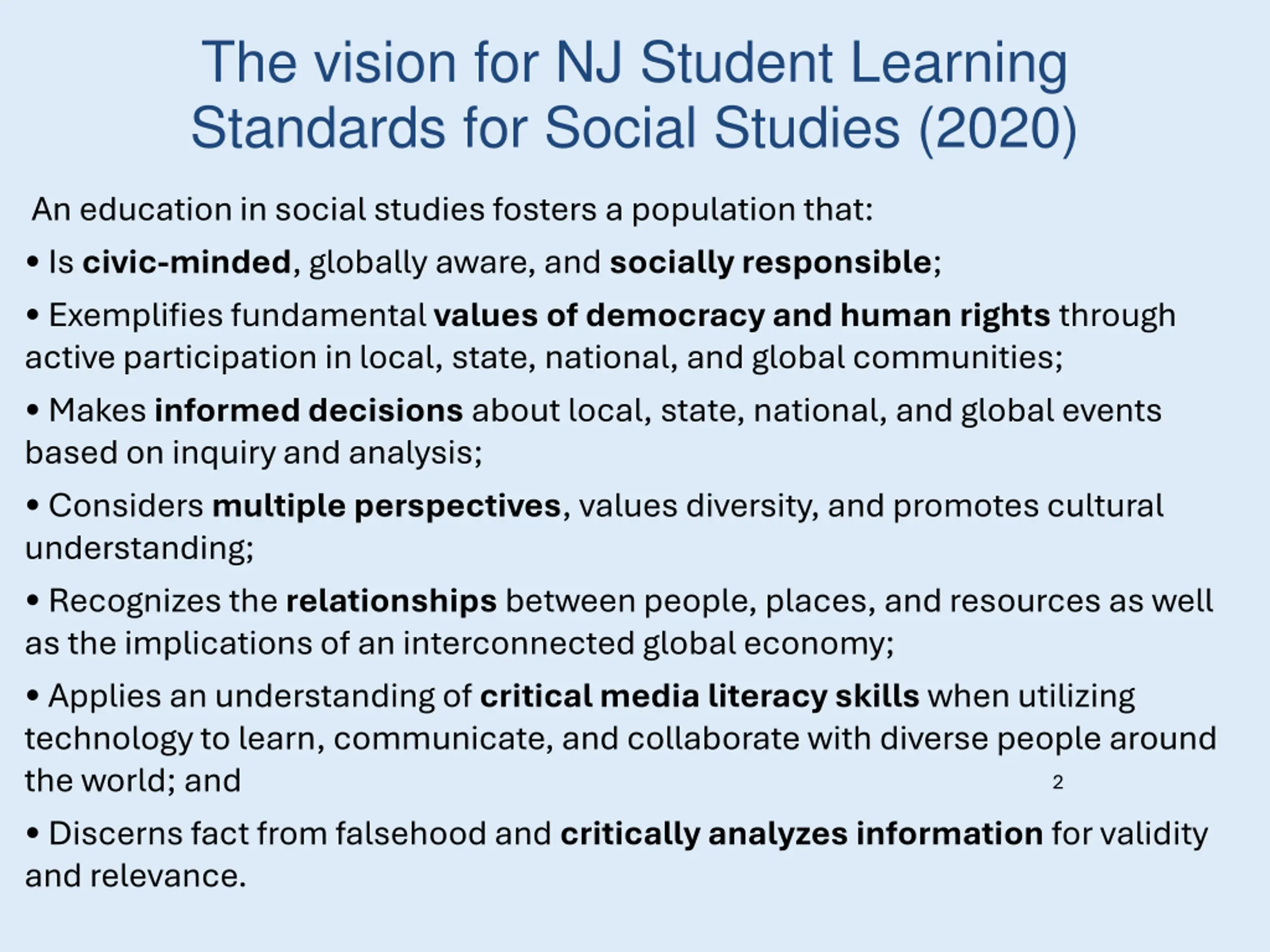 The vision for NJ Student Learning Standards for Social Studies (2020)

An education in social studies fosters a population that:

• Is civic-minded, globally aware, and socially responsible;

• Exemplifies fundamental values of democracy and human rights through active participation in local, state, national, and global communities;

• Makes informed decisions about local, state, national, and global events based on inquiry and analysis;

• Considers multiple perspectives, values diversity, and promotes cultural understanding;

• Recognizes the relationships between people, places, and resources as well as the implications of an interconnected global economy;

• Applies an understanding of critical media literacy skills when utilizing technology to learn, communicate, and collaborate with diverse people around the world; and

2

• Discerns fact from falsehood and critically analyzes information for validity and relevance.